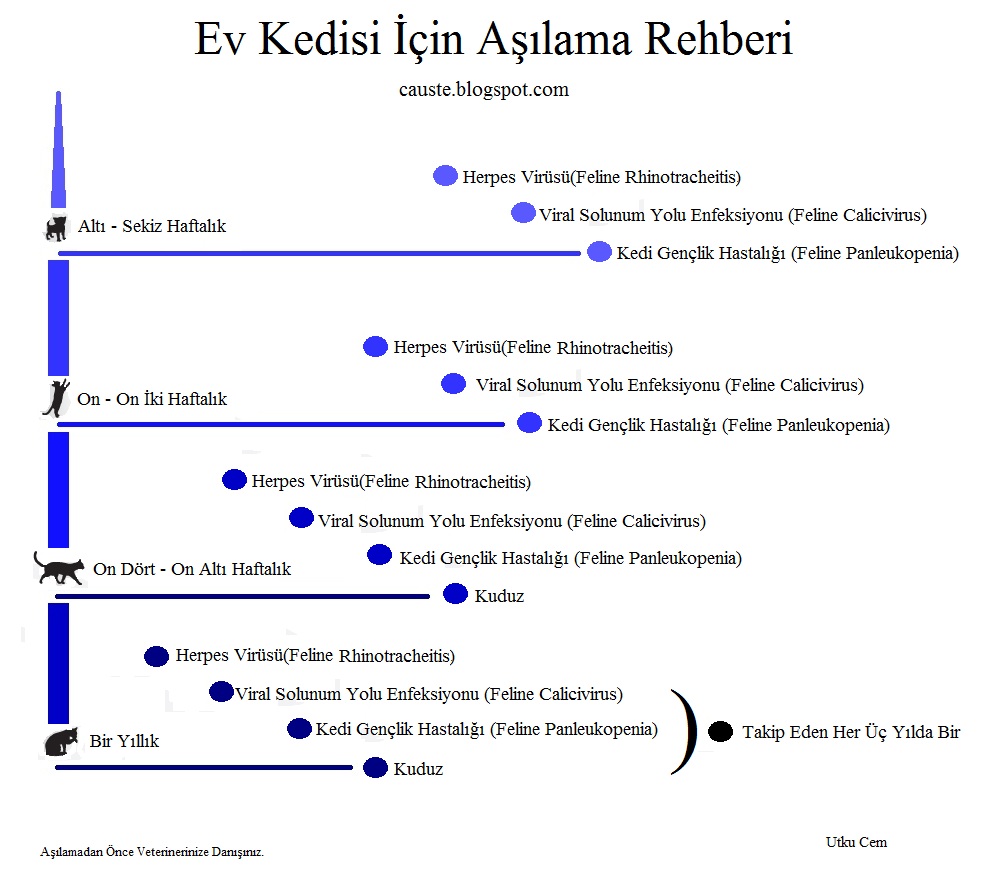 Ev Kedisi İçin Aşılama Rehberi

causte.blogspot.com

Altı - Sekiz Haftalık

Herpes Virüsü(Feline Rhinotracheitis)

Viral Solunum Yolu Enfeksiyonu (Feline Calicivirus)

Kedi Gençlik Hastalığı (Feline Panleukopenia)

On - On İki Haftalık

Herpes Virüsü(Feline Rhinotracheitis)

Viral Solunum Yolu Enfeksiyonu (Feline Calicivirus)

Kedi Gençlik Hastalığı (Feline Panleukopenia)

On Dört - On Altı Haftalık

Herpes Virüsü(Feline Rhinotracheitis)

Viral Solunum Yolu Enfeksiyonu (Feline Calicivirus)

Kedi Gençlik Hastalığı (Feline Panleukopenia)

Kuduz

Bir Yıllık

Herpes Virüsü(Feline Rhinotracheitis)

Viral Solunum Yolu Enfeksiyonu (Feline Calicivirus)

Kedi Gençlik Hastalığı (Feline Panleukopenia)

Kuduz

Takip Eden Her Üç Yılda Bir

Aşılamadan Önce Veterinerinize Danışınız.

Utku Cem